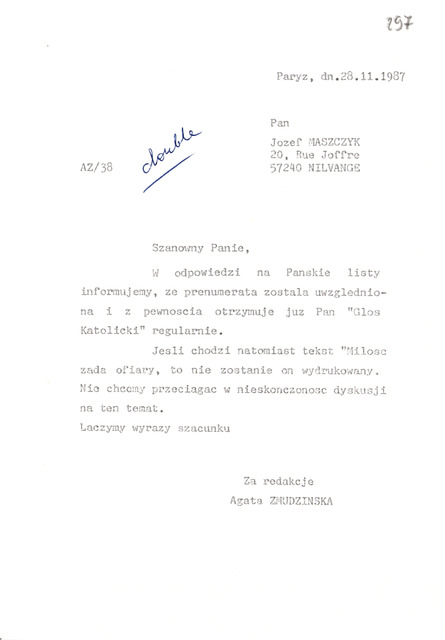 297

Paryz, dn.28.11.1987

Pan

Jozef MASZCZYK
20, Rue Joffre
57240 NILVANGE

AZ/38

double

Szanowny Panie,

W odpowiedzi na Panskie listy informujemy, ze prenumerata zostala uwzgledniona i z pewnoscia otrzymuje juz Pan "Glos Katolicki" regularnie.

Jesli chodzi natomiast tekst "Milosc zada ofiary, to nie zostanie on wydrukowany. Nie chcemy przeciagac w nieskonczonosc dyskusji na ten temat.
Laczymy wyrazy szacunku

Za redakcje
Agata ZMUDZINSKA